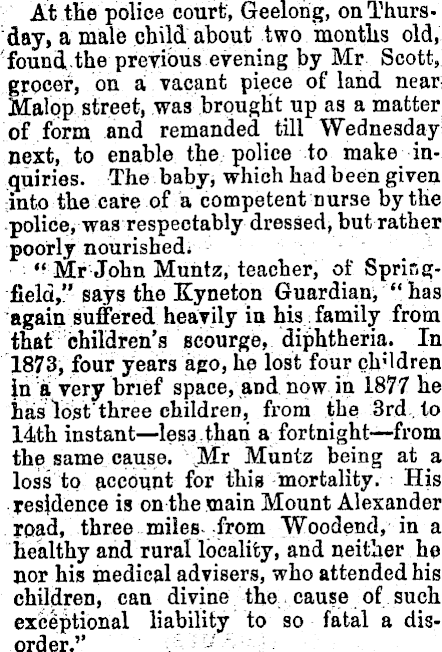 At the police court, Geelong, on Thursday, a male child about two months old, found the previous evening by Mr Scott, grocer, on a vacant piece of land near Malop street, was brought up as a matter of form and remanded till Wednesday next, to enable the police to make inquiries. The baby, which had been given into the care of a competent nurse by the police, was respectably dressed, but rather poorly nourished.

"Mr John Muntz, teacher, of Springfield," says the Kyneton Guardian, "has again suffered heavily in his family from that children's scourge, diphtheria. In 1873, four years ago, he lost four children in a very brief space, and now in 1877 he has lost three children, from the 3rd to 14th instant—less than a fortnight—from the same cause. Mr Muntz being at a loss to account for this mortality. His residence is on the main Mount Alexander road, three miles from Woodend, in a healthy and rural locality, and neither he nor his medical advisers, who attended his children, can divine the cause of such exceptional liability to so fatal a disorder."